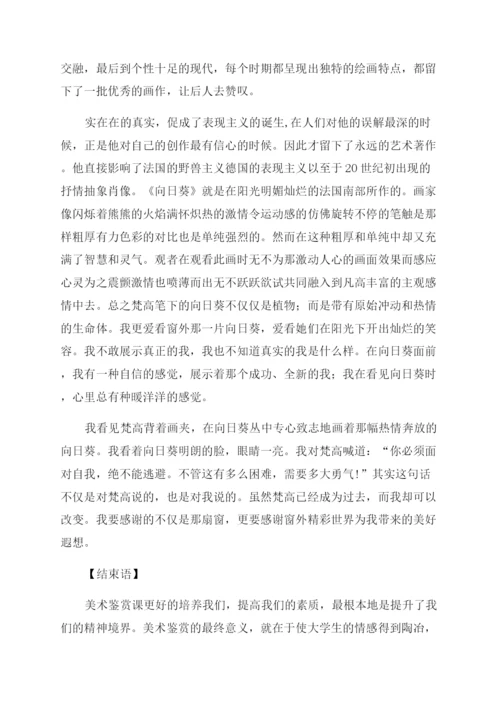 交融，最后到个性十足的现代，每个时期都呈现出独特的绘画特点，都留下了一批优秀的画作，让后人去赞叹。

实在在的真实，促成了表现主义的诞生,在人们对他的误解最深的时候，正是他对自己的创作最有信心的时候。因此才留下了永远的艺术著作。他直接影响了法国的野兽主义德国的表现主义以至于20世纪初出现的抒情抽象肖像。《向日葵》就是在阳光明媚灿烂的法国南部所作的。画家像闪烁着熊熊的火焰满怀炽热的激情令运动感的仿佛旋转不停的笔触是那样粗厚有力色彩的对比也是单纯强烈的。然而在这种粗厚和单纯中却又充满了智慧和灵气。观者在观看此画时无不为那激动人心的画面效果而感应心灵为之震颤激情也喷薄而出无不跃跃欲试共同融入到凡高丰富的主观感情中去。总之梵高笔下的向日葵不仅仅是植物；而是带有原始冲动和热情的生命体。我更爱看窗外那一片向日葵，爱看她们在阳光下开出灿烂的笑容。我不敢展示真正的我，我也不知道真实的我是什么样。在向日葵面前，我有一种自信的感觉，展示着那个成功、全新的我；我在看见向日葵时，心里总有种暖洋洋的感觉。

我看见梵高背着画夹，在向日葵丛中专心致志地画着那幅热情奔放的向日葵。我看着向日葵明朗的脸，眼睛一亮。我对梵高喊道：“你必须面对自我，绝不能逃避。不管这有多么困难，需要多大勇气!”其实这句话不仅是对梵高说的，也是对我说的。虽然梵高已经成为过去，而我却可以改变。我要感谢的不仅是那扇窗，更要感谢窗外精彩世界为我带来的美好遐想。

【结束语】

美术鉴赏课更好的培养我们，提高我们的素质，最根本地是提升了我们的精神境界。美术鉴赏的最终意义，就在于使大学生的情感得到陶冶，